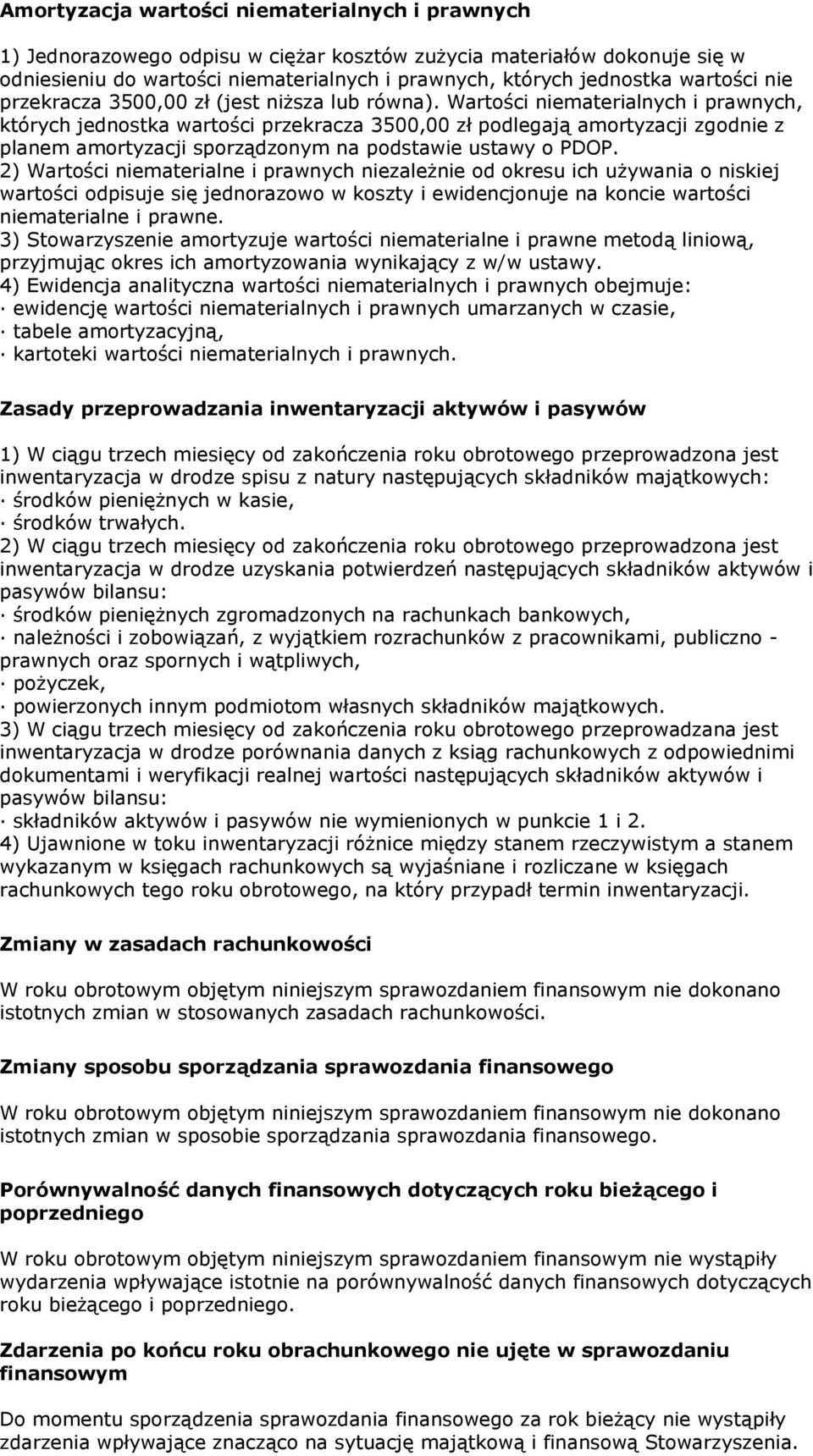 Amortyzacja wartości niematerialnych i prawnych

1) Jednorazowego odpisu w ciężar kosztów zużycia materiałów dokonuje się w odniesieniu do wartości niematerialnych i prawnych, których jednostka wartości nie przekracza 3500,00 zł (jest niższa lub równa). Wartości niematerialnych i prawnych, których jednostka wartości przekracza 3500,00 zł podlegają amortyzacji zgodnie z planem amortyzacji sporządzonym na podstawie ustawy o PDOP.
2) Wartości niematerialne i prawnych niezależnie od okresu ich używania o niskiej wartości odpisuje się jednorazowo w koszty i ewidencjonuje na koncie wartości niematerialne i prawne.
3) Stowarzyszenie amortyzuje wartości niematerialne i prawne metodą liniową, przyjmując okres ich amortyzowania wynikający z w/w ustawy.
4) Ewidencja analityczna wartości niematerialnych i prawnych obejmuje:
· ewidencję wartości niematerialnych i prawnych umarzanych w czasie,
· tabele amortyzacyjną,
· kartoteki wartości niematerialnych i prawnych.

Zasady przeprowadzania inwentaryzacji aktywów i pasywów

1) W ciągu trzech miesięcy od zakończenia roku obrotowego przeprowadzona jest inwentaryzacja w drodze spisu z natury następujących składników majątkowych:
· środków pieniężnych w kasie,
· środków trwałych.
2) W ciągu trzech miesięcy od zakończenia roku obrotowego przeprowadzona jest inwentaryzacja w drodze uzyskania potwierdzeń następujących składników aktywów i pasywów bilansu:
· środków pieniężnych zgromadzonych na rachunkach bankowych,
· należności i zobowiązań, z wyjątkiem rozrachunków z pracownikami, publiczno - prawnych oraz spornych i wątpliwych,
· pożyczek,
· powierzonych innym podmiotom własnych składników majątkowych.
3) W ciągu trzech miesięcy od zakończenia roku obrotowego przeprowadzana jest inwentaryzacja w drodze porównania danych z ksiąg rachunkowych z odpowiednimi dokumentami i weryfikacji realnej wartości następujących składników aktywów i pasywów bilansu:
· składników aktywów i pasywów nie wymienionych w punkcie 1 i 2.
4) Ujawnione w toku inwentaryzacji różnice między stanem rzeczywistym a stanem wykazanym w księgach rachunkowych są wyjaśniane i rozliczane w księgach rachunkowych tego roku obrotowego, na który przypadł termin inwentaryzacji.

Zmiany w zasadach rachunkowości

W roku obrotowym objętym niniejszym sprawozdaniem finansowym nie dokonano istotnych zmian w stosowanych zasadach rachunkowości.

Zmiany sposobu sporządzania sprawozdania finansowego

W roku obrotowym objętym niniejszym sprawozdaniem finansowym nie dokonano istotnych zmian w sposobie sporządzania sprawozdania finansowego.

Porównywalność danych finansowych dotyczących roku bieżącego i poprzedniego

W roku obrotowym objętym niniejszym sprawozdaniem finansowym nie wystąpiły wydarzenia wpływające istotnie na porównywalność danych finansowych dotyczących roku bieżącego i poprzedniego.

Zdarzenia po końcu roku obrachunkowego nie ujęte w sprawozdaniu finansowym

Do momentu sporządzenia sprawozdania finansowego za rok bieżący nie wystąpiły zdarzenia wpływające znacząco na sytuację majątkową i finansową Stowarzyszenia.